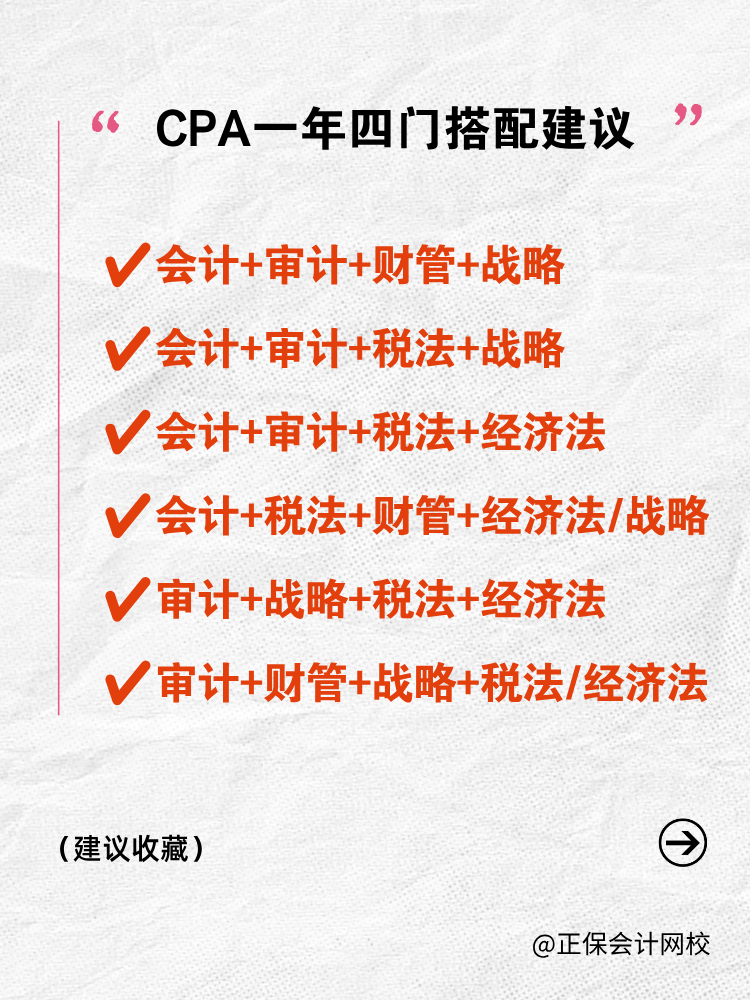 “ CPA一年四门搭配建议 ”

✔会计+审计+财管+战略

✔会计+审计+税法+战略

✔会计+审计+税法+经济法

✔会计+税法+财管+经济法/战略

✔审计+战略+税法+经济法

✔审计+财管+战略+税法/经济法

（建议收藏）

@正保会计网校